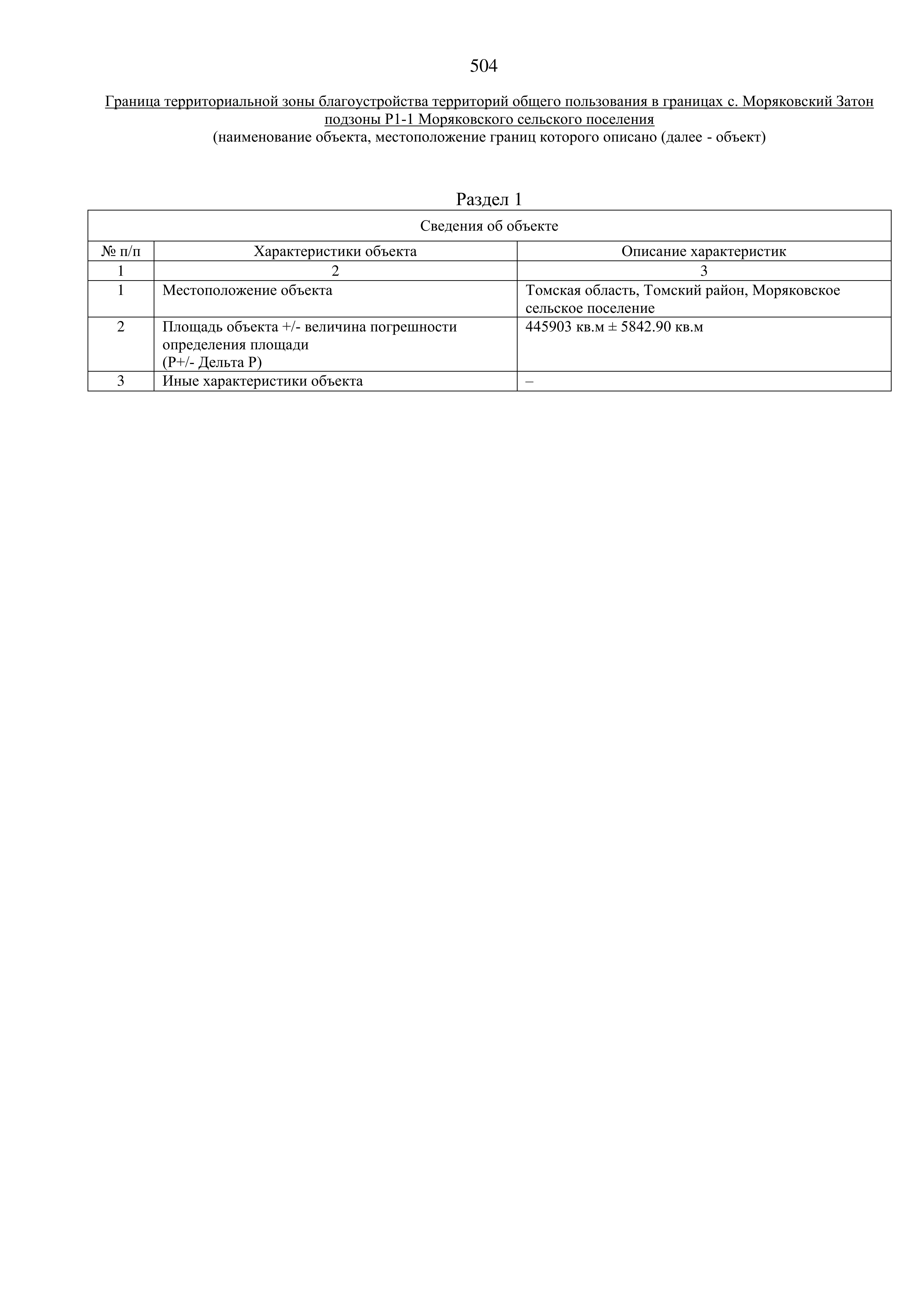 504

Граница территориальной зоны благоустройства территорий общего пользования в границах с. Моряковский Затон подзоны Р1-1 Моряковского сельского поселения
(наименование объекта, местоположение границ которого описано (далее - объект)

Раздел 1

| Сведения об объекте | | |
|---|---|---|
| № п/п | Характеристики объекта | Описание характеристик |
| 1 | 2 | 3 |
| 1 | Местоположение объекта | Томская область, Томский район, Моряковское сельское поселение |
| 2 | Площадь объекта +/- величина погрешности определения площади (Р+/- Дельта Р) | 445903 кв.м ± 5842.90 кв.м |
| 3 | Иные характеристики объекта | – |